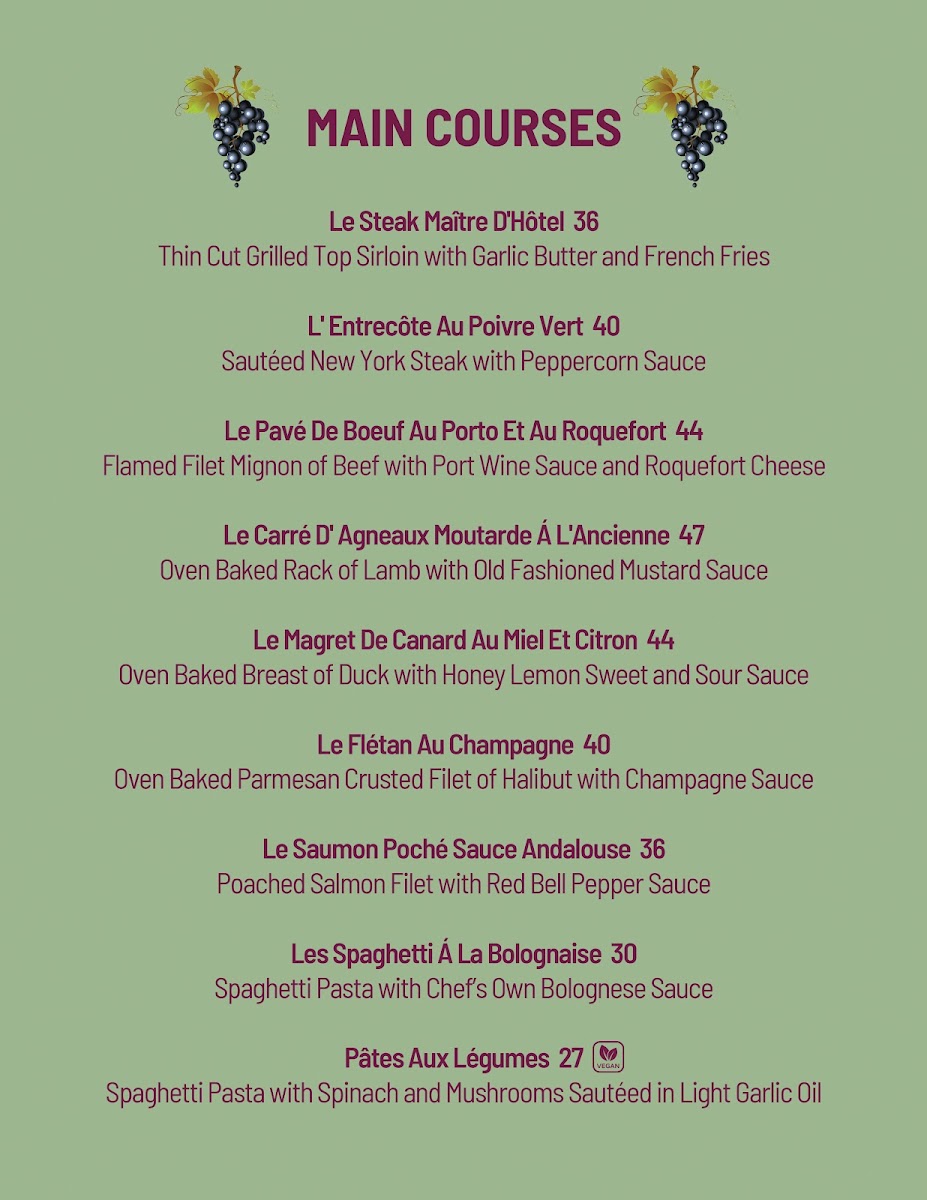 MAIN COURSES

Le Steak Maître D'Hôtel 36
Thin Cut Grilled Top Sirloin with Garlic Butter and French Fries

L' Entrecôte Au Poivre Vert 40
Sautéed New York Steak with Peppercorn Sauce

Le Pavé De Boeuf Au Porto Et Au Roquefort 44
Flamed Filet Mignon of Beef with Port Wine Sauce and Roquefort Cheese

Le Carré D' Agneaux Moutarde Á L'Ancienne 47
Oven Baked Rack of Lamb with Old Fashioned Mustard Sauce

Le Magret De Canard Au Miel Et Citron 44
Oven Baked Breast of Duck with Honey Lemon Sweet and Sour Sauce

Le Flétan Au Champagne 40
Oven Baked Parmesan Crusted Filet of Halibut with Champagne Sauce

Le Saumon Poché Sauce Andalouse 36
Poached Salmon Filet with Red Bell Pepper Sauce

Les Spaghetti Á La Bolognaise 30
Spaghetti Pasta with Chef's Own Bolognese Sauce

Pâtes Aux Légumes 27 VEGAN
Spaghetti Pasta with Spinach and Mushrooms Sautéed in Light Garlic Oil